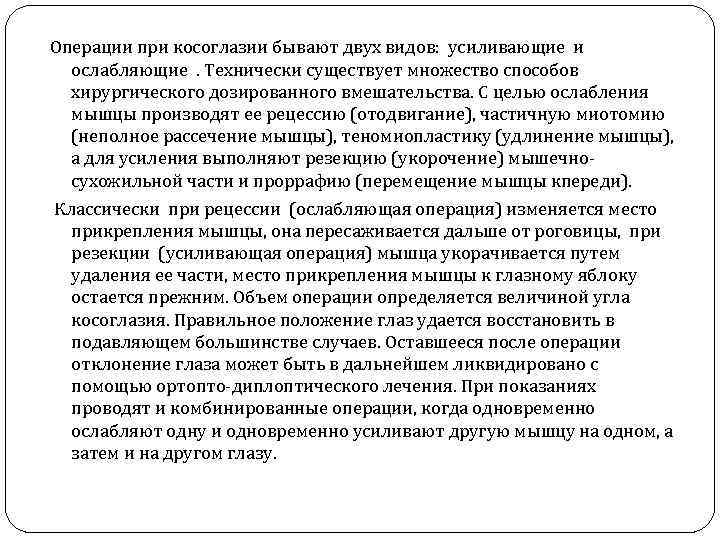 Операции при косоглазии бывают двух видов: усиливающие и ослабляющие . Технически существует множество способов хирургического дозированного вмешательства. С целью ослабления мышцы производят ее рецессию (отодвигание), частичную миотомию (неполное рассечение мышцы), теномиопластику (удлинение мышцы), а для усиления выполняют резекцию (укорочение) мышечно-сухожильной части и проррафию (перемещение мышцы кпереди).

Классически при рецессии (ослабляющая операция) изменяется место прикрепления мышцы, она пересаживается дальше от роговицы, при резекции (усиливающая операция) мышца укорачивается путем удаления ее части, место прикрепления мышцы к глазному яблоку остается прежним. Объем операции определяется величиной угла косоглазия. Правильное положение глаз удается восстановить в подавляющем большинстве случаев. Оставшееся после операции отклонение глаза может быть в дальнейшем ликвидировано с помощью ортопто-диплоптического лечения. При показаниях проводят и комбинированные операции, когда одновременно ослабляют одну и одновременно усиливают другую мышцу на одном, а затем и на другом глазу.